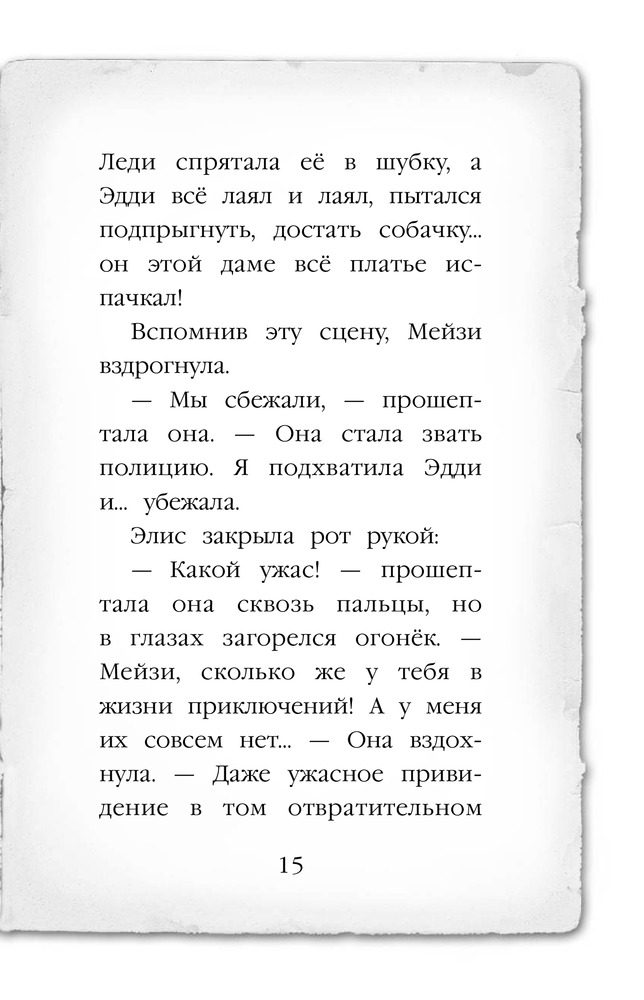 Леди спрятала её в шубку, а Эдди всё лаял и лаял, пытался подпрыгнуть, достать собачку... он этой даме всё платье испачкал!

Вспомнив эту сцену, Мейзи вздрогнула.

— Мы сбежали, — прошептала она. — Она стала звать полицию. Я подхватила Эдди и... убежала.

Элис закрыла рот рукой:

— Какой ужас! — прошептала она сквозь пальцы, но в глазах загорелся огонёк. — Мейзи, сколько же у тебя в жизни приключений! А у меня их совсем нет... — Она вздохнула. — Даже ужасное привидение в том отвратительном

15